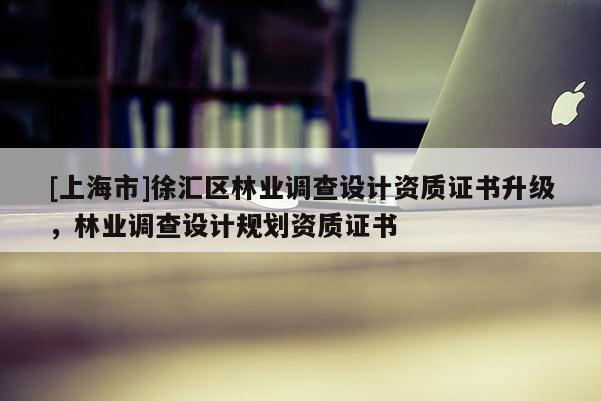 [上海市]徐汇区林业调查设计资质证书升级，林业调查设计规划资质证书